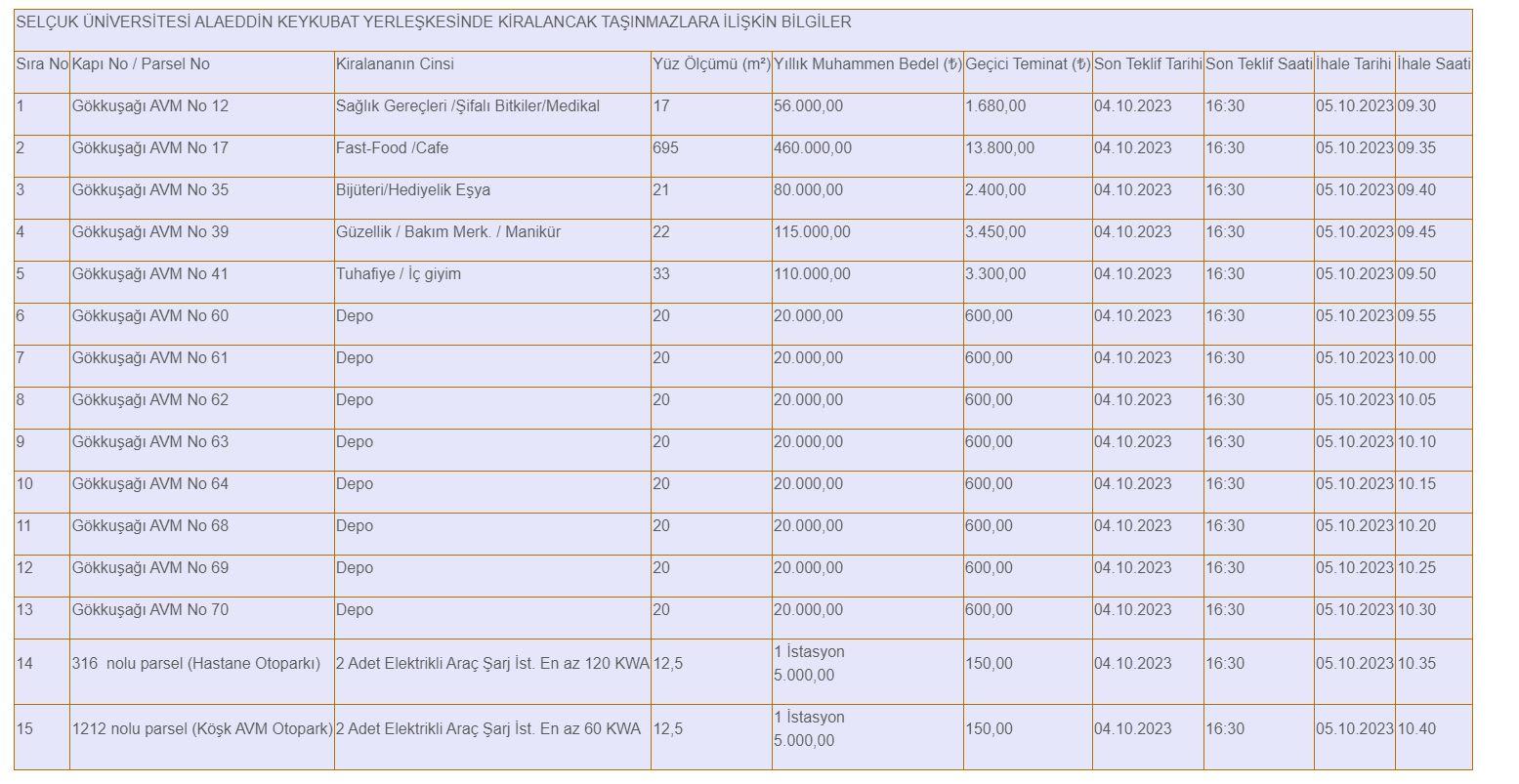 SELÇUK ÜNİVERSİTESİ ALAEDDİN KEYKUBAT YERLEŞKESİNDE KİRALANCAK TAŞINMAZLARA İLİŞKİN BİLGİLER

| Sıra No | Kapı No / Parsel No | Kiralananın Cinsi | Yüz Ölçümü (m²) | Yıllık Muhammen Bedel (₺) | Geçici Teminat (₺) | Son Teklif Tarihi | Son Teklif Saati | İhale Tarihi | İhale Saati |
|---|---|---|---|---|---|---|---|---|---|
| 1 | Gökkuşağı AVM No 12 | Sağlık Gereçleri /Şifalı Bitkiler/Medikal | 17 | 56.000,00 | 1.680,00 | 04.10.2023 | 16:30 | 05.10.2023 | 09.30 |
| 2 | Gökkuşağı AVM No 17 | Fast-Food /Cafe | 695 | 460.000,00 | 13.800,00 | 04.10.2023 | 16:30 | 05.10.2023 | 09.35 |
| 3 | Gökkuşağı AVM No 35 | Bijüteri/Hediyelik Eşya | 21 | 80.000,00 | 2.400,00 | 04.10.2023 | 16:30 | 05.10.2023 | 09.40 |
| 4 | Gökkuşağı AVM No 39 | Güzellik / Bakım Merk. / Manikür | 22 | 115.000,00 | 3.450,00 | 04.10.2023 | 16:30 | 05.10.2023 | 09.45 |
| 5 | Gökkuşağı AVM No 41 | Tuhafiye / İç giyim | 33 | 110.000,00 | 3.300,00 | 04.10.2023 | 16:30 | 05.10.2023 | 09.50 |
| 6 | Gökkuşağı AVM No 60 | Depo | 20 | 20.000,00 | 600,00 | 04.10.2023 | 16:30 | 05.10.2023 | 09.55 |
| 7 | Gökkuşağı AVM No 61 | Depo | 20 | 20.000,00 | 600,00 | 04.10.2023 | 16:30 | 05.10.2023 | 10.00 |
| 8 | Gökkuşağı AVM No 62 | Depo | 20 | 20.000,00 | 600,00 | 04.10.2023 | 16:30 | 05.10.2023 | 10.05 |
| 9 | Gökkuşağı AVM No 63 | Depo | 20 | 20.000,00 | 600,00 | 04.10.2023 | 16:30 | 05.10.2023 | 10.10 |
| 10 | Gökkuşağı AVM No 64 | Depo | 20 | 20.000,00 | 600,00 | 04.10.2023 | 16:30 | 05.10.2023 | 10.15 |
| 11 | Gökkuşağı AVM No 68 | Depo | 20 | 20.000,00 | 600,00 | 04.10.2023 | 16:30 | 05.10.2023 | 10.20 |
| 12 | Gökkuşağı AVM No 69 | Depo | 20 | 20.000,00 | 600,00 | 04.10.2023 | 16:30 | 05.10.2023 | 10.25 |
| 13 | Gökkuşağı AVM No 70 | Depo | 20 | 20.000,00 | 600,00 | 04.10.2023 | 16:30 | 05.10.2023 | 10.30 |
| 14 | 316 nolu parsel (Hastane Otoparkı) | 2 Adet Elektrikli Araç Şarj İst. En az 120 KWA | 12,5 | 1 İstasyon 5.000,00 | 150,00 | 04.10.2023 | 16:30 | 05.10.2023 | 10.35 |
| 15 | 1212 nolu parsel (Köşk AVM Otopark) | 2 Adet Elektrikli Araç Şarj İst. En az 60 KWA | 12,5 | 1 İstasyon 5.000,00 | 150,00 | 04.10.2023 | 16:30 | 05.10.2023 | 10.40 |